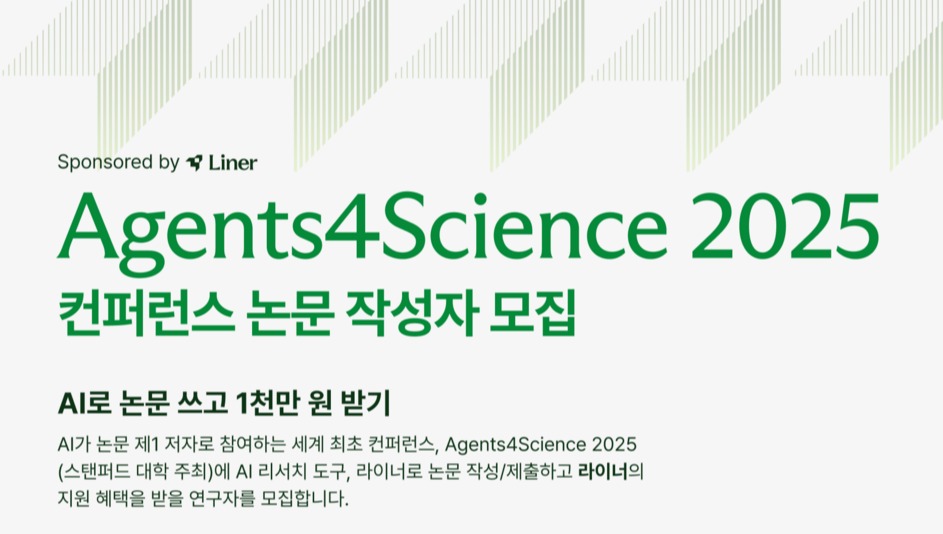 Sponsored by Liner

Agents4Science 2025
컨퍼런스 논문 작성자 모집

AI로 논문 쓰고 1천만 원 받기

AI가 논문 제1 저자로 참여하는 세계 최초 컨퍼런스, Agents4Science 2025 (스탠퍼드 대학 주최)에 AI 리서치 도구, 라이너로 논문 작성/제출하고 라이너의 지원 혜택을 받을 연구자를 모집합니다.